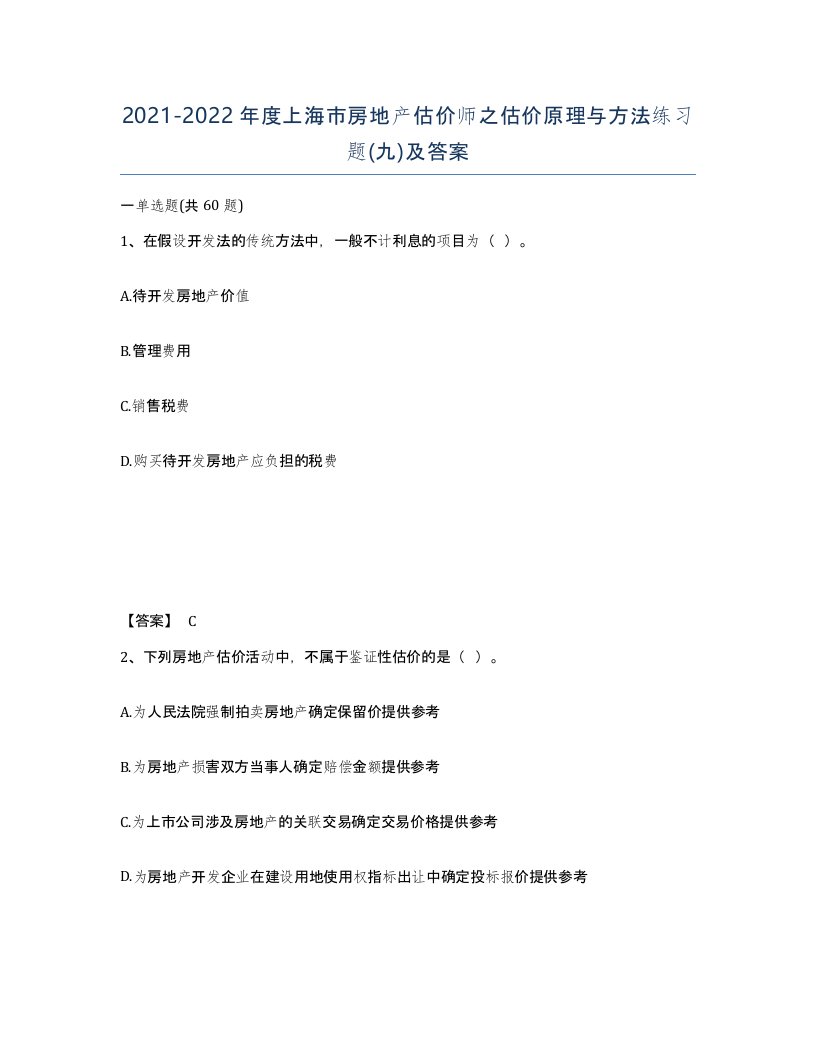 2021-2022年度上海市房地产估价师之估价原理与方法练习题(九)及答案

一单选题(共60题)

1、在假设开发法的传统方法中，一般不计利息的项目为（ ）。

A.待开发房地产价值

B.管理费用

C.销售税费

D.购买待开发房地产应负担的税费

【答案】 C

2、下列房地产估价活动中，不属于鉴证性估价的是（ ）。

A.为人民法院强制拍卖房地产确定保留价提供参考

B.为房地产损害双方当事人确定赔偿金额提供参考

C.为上市公司涉及房地产的关联交易确定交易价格提供参考

D.为房地产开发企业在建设用地使用权指标出让中确定投标报价提供参考